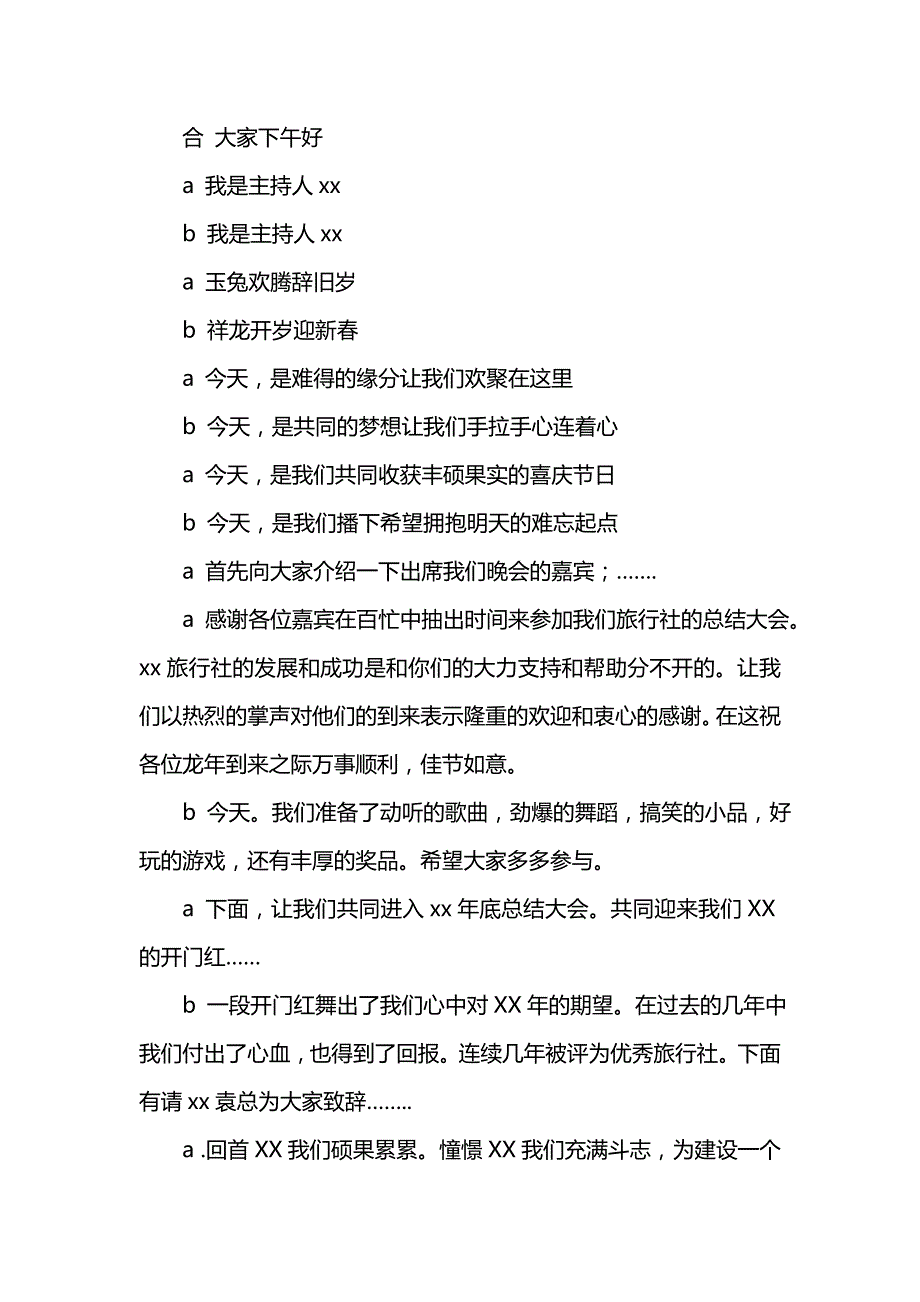 合 大家下午好

a 我是主持人 xx

b 我是主持人 xx

a 玉兔欢腾辞旧岁

b 祥龙开岁迎新春

a 今天，是难得的缘分让我们欢聚在这里

b 今天，是共同的梦想让我们手拉手心连着心

a 今天，是我们共同收获丰硕果实的喜庆节日

b 今天，是我们播下希望拥抱明天的难忘起点

a 首先向大家介绍一下出席我们晚会的嘉宾；.......

a 感谢各位嘉宾在百忙中抽出时间来参加我们旅行社的总结大会。xx 旅行社的发展和成功是和你们的大力支持和帮助分不开的。让我们以热烈的掌声对他们的到来表示隆重的欢迎和衷心的感谢。在这祝各位龙年到来之际万事顺利，佳节如意。

b 今天。我们准备了动听的歌曲，劲爆的舞蹈，搞笑的小品，好玩的游戏，还有丰厚的奖品。希望大家多多参与。

a 下面，让我们共同进入 xx 年底总结大会。共同迎来我们 XX 的开门红......

b 一段开门红舞出了我们心中对 XX 年的期望。在过去的几年中我们付出了心血，也得到了回报。连续几年被评为优秀旅行社。下面有请 xx 袁总为大家致辞........

a .回首 XX 我们硕果累累。憧憬 XX 我们充满斗志，为建设一个